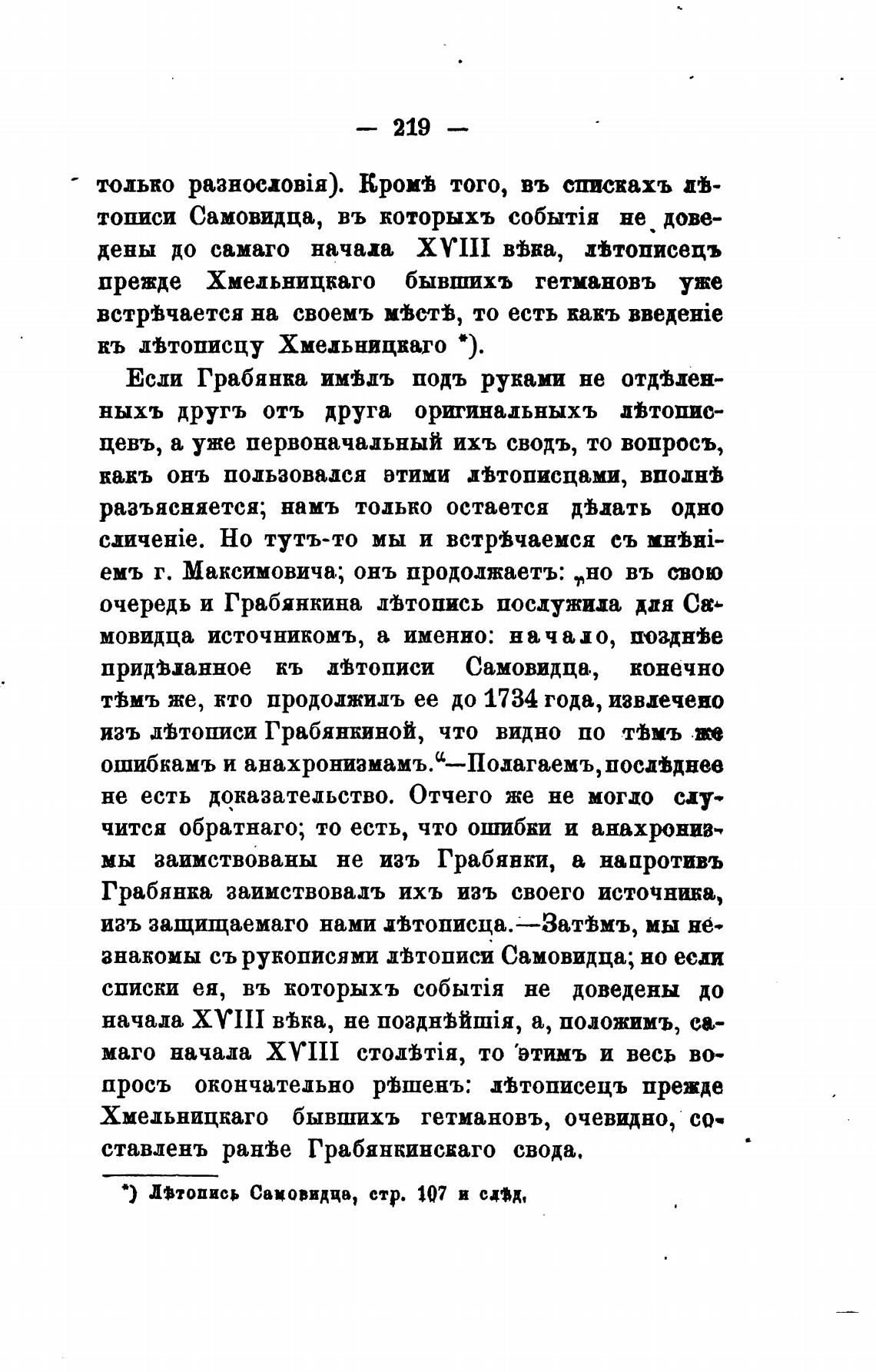 — 219 —

только разнословія). Кромѣ того, въ спискахъ лѣтописи Самовидца, въ которыхъ событія не доведены до самаго начала XVIII вѣка, лѣтописецъ прежде Хмельницкаго бывшихъ гетмановъ уже встрѣчается на своемъ мѣстѣ, то есть какъ введеніе къ лѣтописцу Хмельницкаго *).

Если Грабянка имѣлъ подъ руками не отдѣленныхъ другъ отъ друга оригинальныхъ лѣтописцевъ, а уже первоначальный ихъ сводъ, то вопросъ, какъ онъ пользовался этими лѣтописцами, вполнѣ разъясняется; намъ только остается дѣлать одно сличеніе. Но тутъ-то мы и встрѣчаемся съ мнѣніемъ г. Максимовича; онъ продолжаетъ: „но въ свою очередь и Грабянкина лѣтопись послужила для Самовидца источникомъ, а именно: начало, позднѣе придѣланное къ лѣтописи Самовидца, конечно тѣмъ же, кто продолжилъ ее до 1734 года, извлечено изъ лѣтописи Грабянкиной, что видно по тѣмъ же ошибкамъ и анахронизмамъ.“—Полагаемъ, послѣднее не есть доказательство. Отчего же не могло случится обратнаго; то есть, что ошибки и анахронизмы заимствованы не изъ Грабянки, а напротивъ Грабянка заимствовалъ ихъ изъ своего источника, изъ защищаемаго нами лѣтописца.—Затѣмъ, мы незнакомы съ рукописями лѣтописи Самовидца; но если списки ея, въ которыхъ событія не доведены до начала XVIII вѣка, не позднѣйшія, а, положимъ, самаго начала XVIII столѣтія, то этимъ и весь вопросъ окончательно рѣшенъ: лѣтописецъ прежде Хмельницкаго бывшихъ гетмановъ, очевидно, составленъ ранѣе Грабянкинскаго свода.

*) Лѣтопись Самовидца, стр. 107 и слѣд.